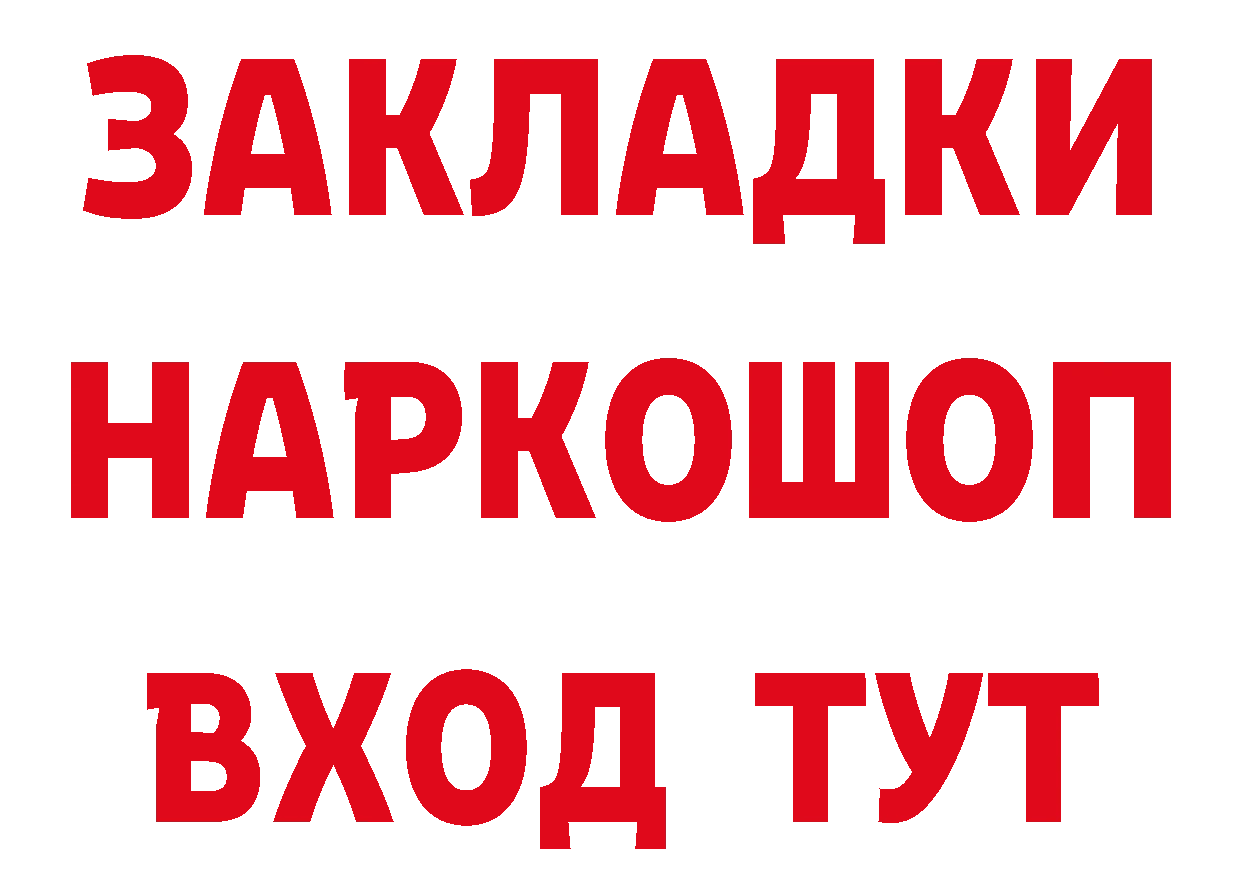 ЗАКЛАДКИ НАРКОШОП ВХОД ТУТ